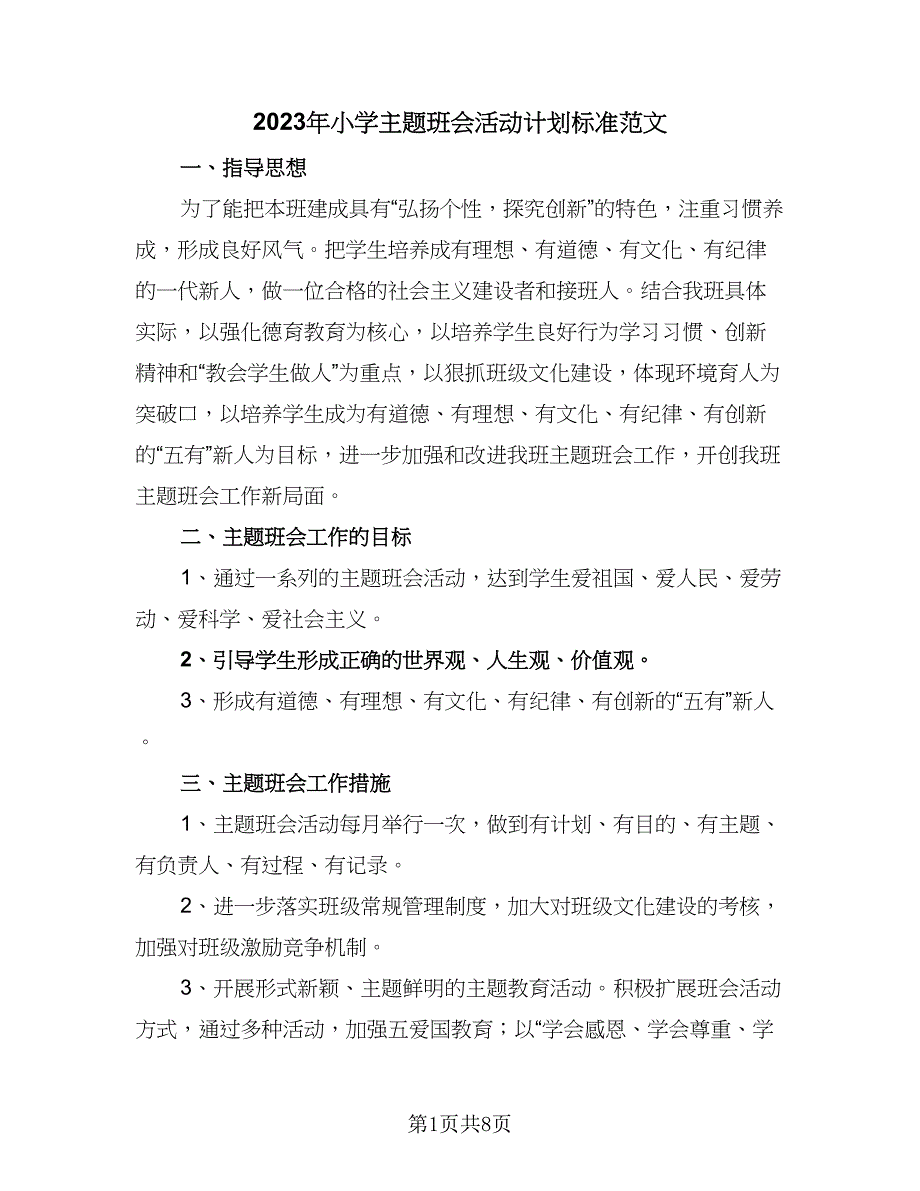 2023年小学主题班会活动计划标准范文

一、指导思想

为了能把本班建成具有“弘扬个性，探究创新”的特色，注重习惯养成，形成良好风气。把学生培养成有理想、有道德、有文化、有纪律的一代新人，做一位合格的社会主义建设者和接班人。结合我班具体实际，以强化德育教育为核心，以培养学生良好行为学习习惯、创新精神和“教会学生做人”为重点，以狠抓班级文化建设，体现环境育人为突破口，以培养学生成为有道德、有理想、有文化、有纪律、有创新的“五有”新人为目标，进一步加强和改进我班主题班会工作，开创我班主题班会工作新局面。

二、主题班会工作的目标

1、通过一系列的主题班会活动，达到学生爱祖国、爱人民、爱劳动、爱科学、爱社会主义。

2、引导学生形成正确的世界观、人生观、价值观。

3、形成有道德、有理想、有文化、有纪律、有创新的“五有”新人。

三、主题班会工作措施

1、主题班会活动每月举行一次，做到有计划、有目的、有主题、有负责人、有过程、有记录。

2、进一步落实班级常规管理制度，加大对班级文化建设的考核，加强对班级激励竞争机制。

3、开展形式新颖、主题鲜明的主题教育活动。积极扩展班会活动方式，通过多种活动，加强五爱国教育；以“学会感恩、学会尊重、学

第1页共8页